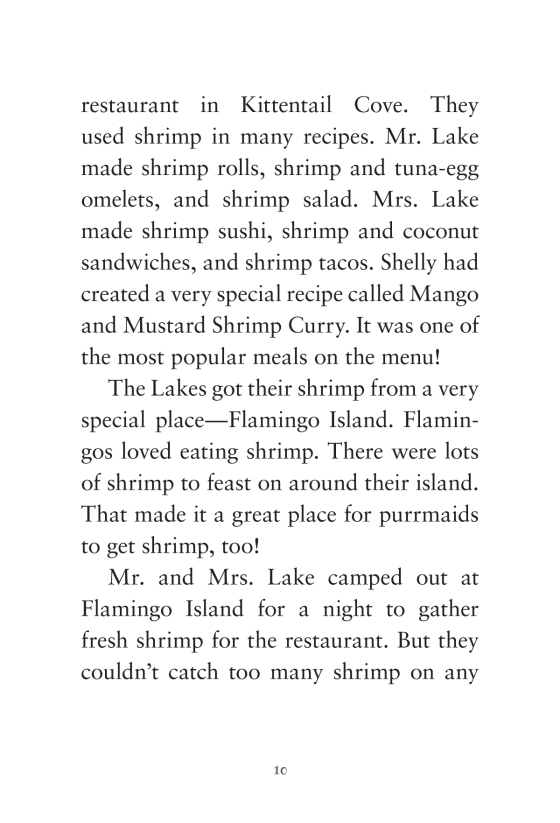 restaurant in Kittentail Cove. They used shrimp in many recipes. Mr. Lake made shrimp rolls, shrimp and tuna-egg omelets, and shrimp salad. Mrs. Lake made shrimp sushi, shrimp and coconut sandwiches, and shrimp tacos. Shelly had created a very special recipe called Mango and Mustard Shrimp Curry. It was one of the most popular meals on the menu!

The Lakes got their shrimp from a very special place—Flamingo Island. Flamingos loved eating shrimp. There were lots of shrimp to feast on around their island. That made it a great place for purrmaids to get shrimp, too!

Mr. and Mrs. Lake camped out at Flamingo Island for a night to gather fresh shrimp for the restaurant. But they couldn't catch too many shrimp on any

10